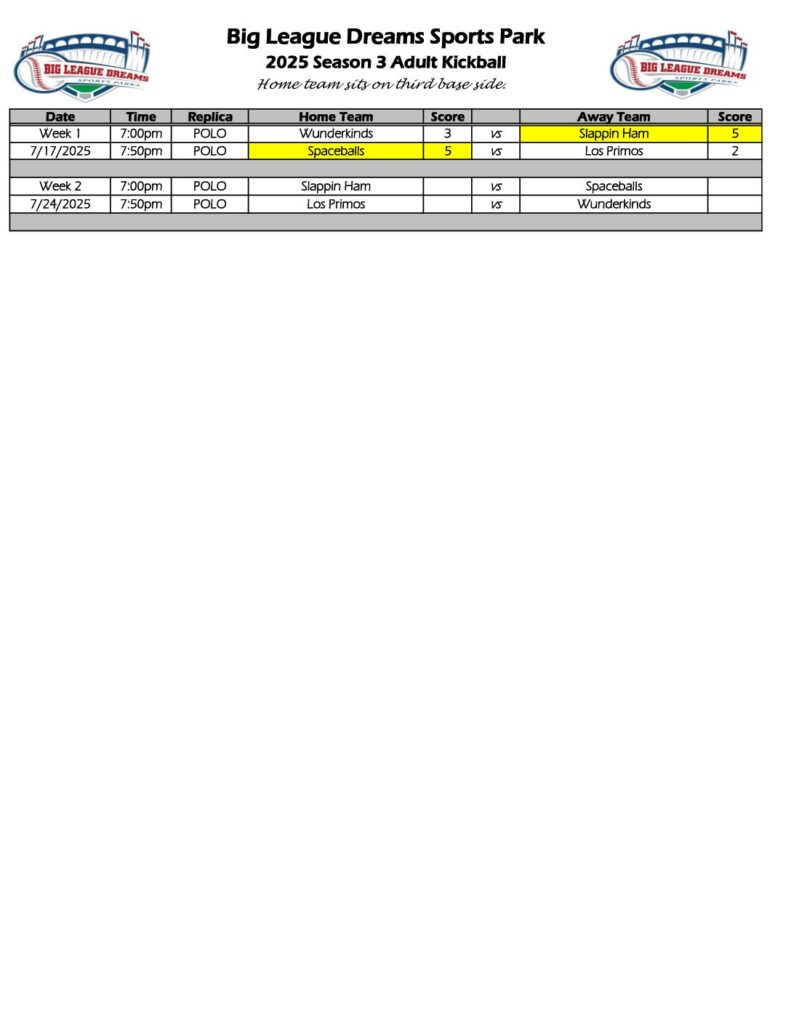 BIG LEAGUE DREAMS
SPORTS PARKS

Big League Dreams Sports Park
2025 Season 3 Adult Kickball
Home team sits on third base side.

BIG LEAGUE DREAMS
SPORTS PARKS

| Date | Time | Replica | Home Team | Score | | Away Team | Score |
|---|---|---|---|---|---|---|---|
| Week 1 | 7:00pm | POLO | Wunderkinds | 3 | vs | Slappin Ham | 5 |
| 7/17/2025 | 7:50pm | POLO | Spaceballs | 5 | vs | Los Primos | 2 |
| | | | | | | | |
| Week 2 | 7:00pm | POLO | Slappin Ham | | vs | Spaceballs | |
| 7/24/2025 | 7:50pm | POLO | Los Primos | | vs | Wunderkinds | |
| | | | | | | | |